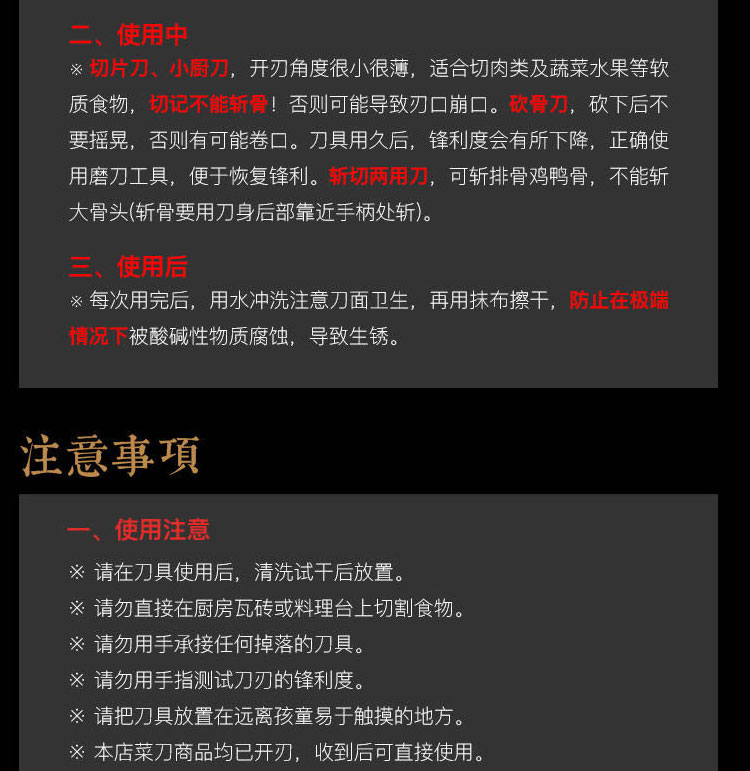 二、使用中
※ 切片刀、小厨刀，开刃角度很小很薄，适合切肉类及蔬菜水果等软质食物，切记不能斩骨！否则可能导致刃口崩口。砍骨刀，砍下后不要摇晃，否则有可能卷口。刀具用久后，锋利度会有所下降，正确使用磨刀工具，便于恢复锋利。斩切两用刀，可斩排骨鸡鸭骨，不能斩大骨头(斩骨要用刀身后部靠近手柄处斩)。

三、使用后
※ 每次用完后，用水冲洗注意刀面卫生，再用抹布擦干，防止在极端情况下被酸碱性物质腐蚀，导致生锈。

注意事項

一、使用注意
※ 请在刀具使用后，清洗试干后放置。
※ 请勿直接在厨房瓦砖或料理台上切割食物。
※ 请勿用手承接任何掉落的刀具。
※ 请勿用手指测试刀刃的锋利度。
※ 请把刀具放置在远离孩童易于触摸的地方。
※ 本店菜刀商品均已开刃，收到后可直接使用。